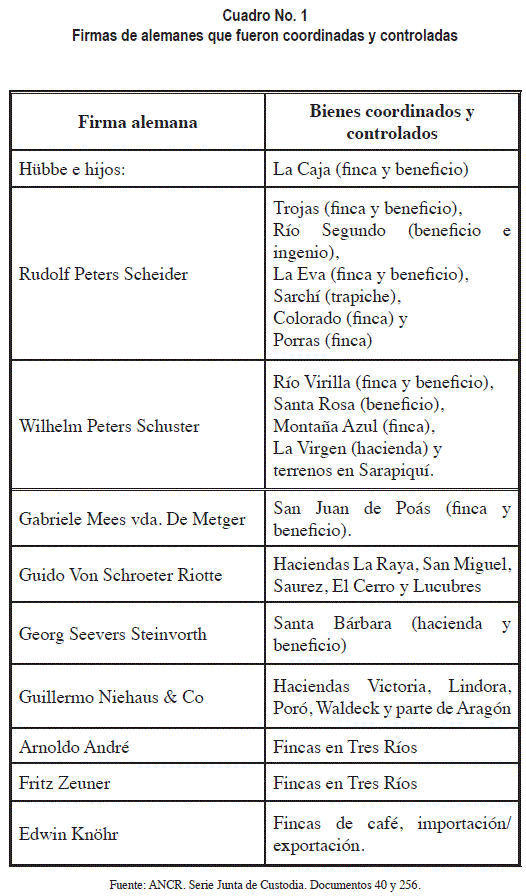 Cuadro No. 1
Firmas de alemanes que fueron coordinadas y controladas

| Firma alemana | Bienes coordinados y controlados |
|---|---|
| Hübbe e hijos: | La Caja (finca y beneficio) |
| Rudolf Peters Scheider | Trojas (finca y beneficio), Río Segundo (beneficio e ingenio), La Eva (finca y beneficio), Sarchí (trapiche), Colorado (finca) y Porras (finca) |
| Wilhelm Peters Schuster | Río Virilla (finca y beneficio), Santa Rosa (beneficio), Montaña Azul (finca), La Virgen (hacienda) y terrenos en Sarapiquí. |
| Gabriele Mees vda. De Metger | San Juan de Poás (finca y beneficio). |
| Guido Von Schroeter Riotte | Haciendas La Raya, San Miguel, Saurez, El Cerro y Lucubres |
| Georg Seevers Steinvorth | Santa Bárbara (hacienda y beneficio) |
| Guillermo Niehaus & Co | Haciendas Victoria, Lindora, Poró, Waldeck y parte de Aragón |
| Arnoldo André | Fincas en Tres Ríos |
| Fritz Zeuner | Fincas en Tres Ríos |
| Edwin Knöhr | Fincas de café, importación/ exportación. |

Fuente: ANCR. Serie Junta de Custodia. Documentos 40 y 256.